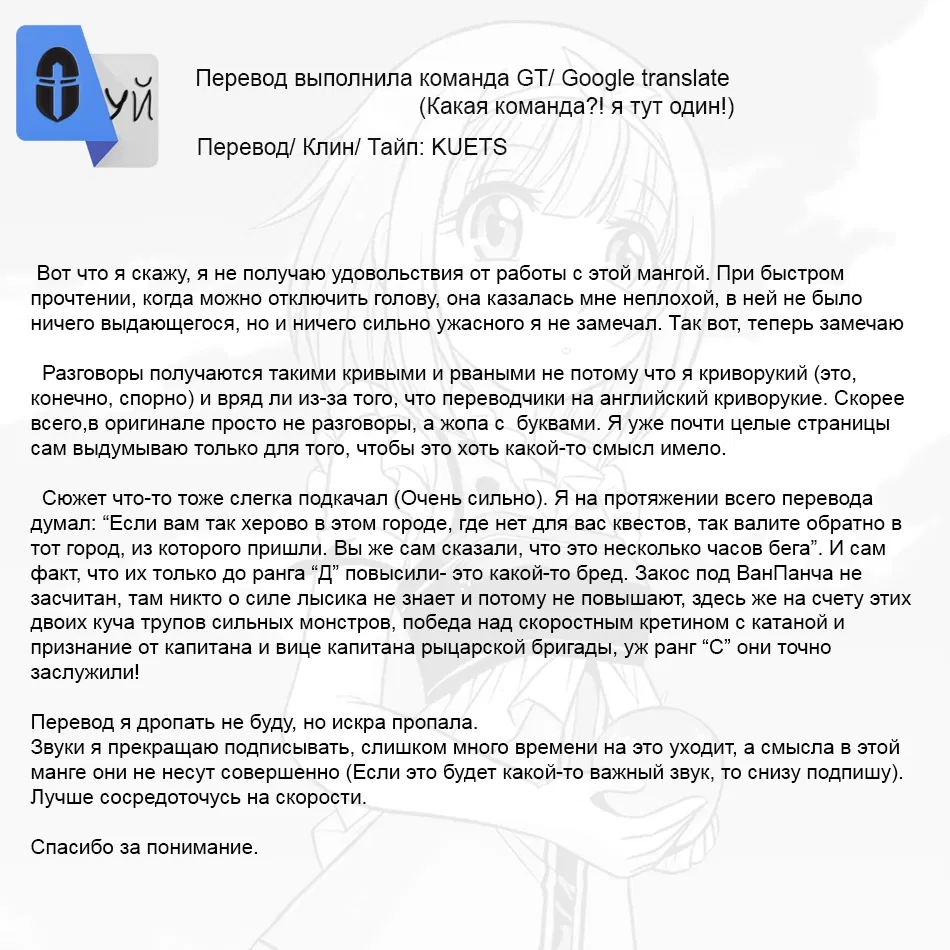 уй

Перевод выполнила команда GT/ Google translate
(Какая команда?! я тут один!)

Перевод/ Клин/ Тайп: KUETS

Вот что я скажу, я не получаю удовольствия от работы с этой мангой. При быстром прочтении, когда можно отключить голову, она казалась мне неплохой, в ней не было ничего выдающегося, но и ничего сильно ужасного я не замечал. Так вот, теперь замечаю

Разговоры получаются такими кривыми и рваными не потому что я криворукий (это, конечно, спорно) и вряд ли из-за того, что переводчики на английский криворукие. Скорее всего,в оригинале просто не разговоры, а жопа с буквами. Я уже почти целые страницы сам выдумываю только для того, чтобы это хоть какой-то смысл имело.

Сюжет что-то тоже слегка подкачал (Очень сильно). Я на протяжении всего перевода думал: “Если вам так херово в этом городе, где нет для вас квестов, так валите обратно в тот город, из которого пришли. Вы же сам сказали, что это несколько часов бега”. И сам факт, что их только до ранга “Д” повысили- это какой-то бред. Закос под ВанПанча не засчитан, там никто о силе лысика не знает и потому не повышают, здесь же на счету этих двоих куча трупов сильных монстров, победа над скоростным кретином с катаной и признание от капитана и вице капитана рыцарской бригады, уж ранг “С” они точно заслужили!

Перевод я дропать не буду, но искра пропала.
Звуки я прекращаю подписывать, слишком много времени на это уходит, а смысла в этой манге они не несут совершенно (Если это будет какой-то важный звук, то снизу подпишу). Лучше сосредоточусь на скорости.

Спасибо за понимание.